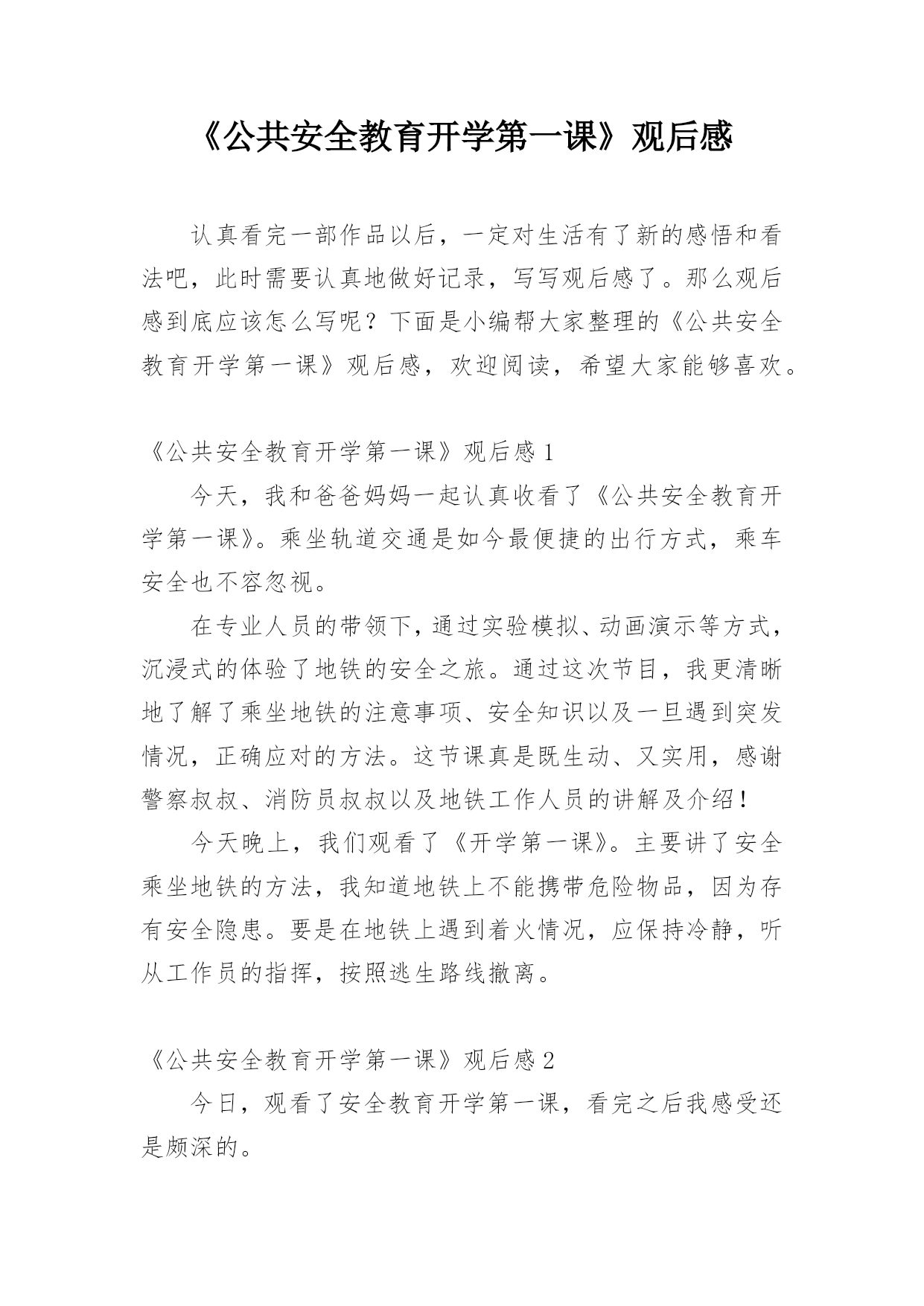 《公共安全教育开学第一课》观后感

认真看完一部作品以后，一定对生活有了新的感悟和看法吧，此时需要认真地做好记录，写写观后感了。那么观后感到底应该怎么写呢？下面是小编帮大家整理的《公共安全教育开学第一课》观后感，欢迎阅读，希望大家能够喜欢。

《公共安全教育开学第一课》观后感1

今天，我和爸爸妈妈一起认真收看了《公共安全教育开学第一课》。乘坐轨道交通是如今最便捷的出行方式，乘车安全也不容忽视。

在专业人员的带领下，通过实验模拟、动画演示等方式，沉浸式的体验了地铁的安全之旅。通过这次节目，我更清晰地了解了乘坐地铁的注意事项、安全知识以及一旦遇到突发情况，正确应对的方法。这节课真是既生动、又实用，感谢警察叔叔、消防员叔叔以及地铁工作人员的讲解及介绍！

今天晚上，我们观看了《开学第一课》。主要讲了安全乘坐地铁的方法，我知道地铁上不能携带危险物品，因为存有安全隐患。要是在地铁上遇到着火情况，应保持冷静，听从工作员的指挥，按照逃生路线撤离。

《公共安全教育开学第一课》观后感2

今日，观看了安全教育开学第一课，看完之后我感受还是颇深的。